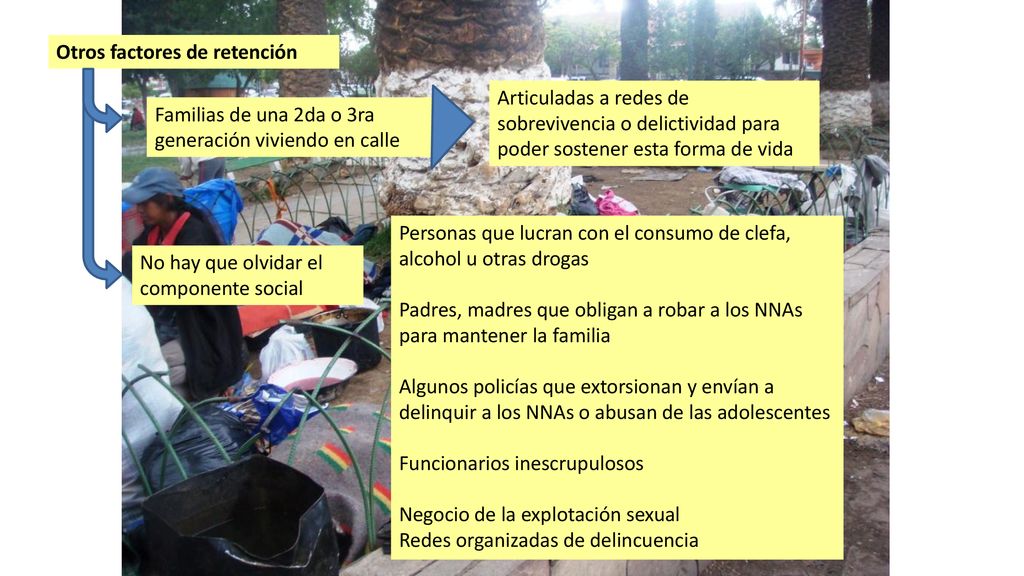 Otros factores de retención

Familias de una 2da o 3ra generación viviendo en calle

Articuladas a redes de sobrevivencia o delictividad para poder sostener esta forma de vida

No hay que olvidar el componente social

Personas que lucran con el consumo de clefa, alcohol u otras drogas

Padres, madres que obligan a robar a los NNAs para mantener la familia

Algunos policías que extorsionan y envían a delinquir a los NNAs o abusan de las adolescentes

Funcionarios inescrupulosos

Negocio de la explotación sexual
Redes organizadas de delincuencia